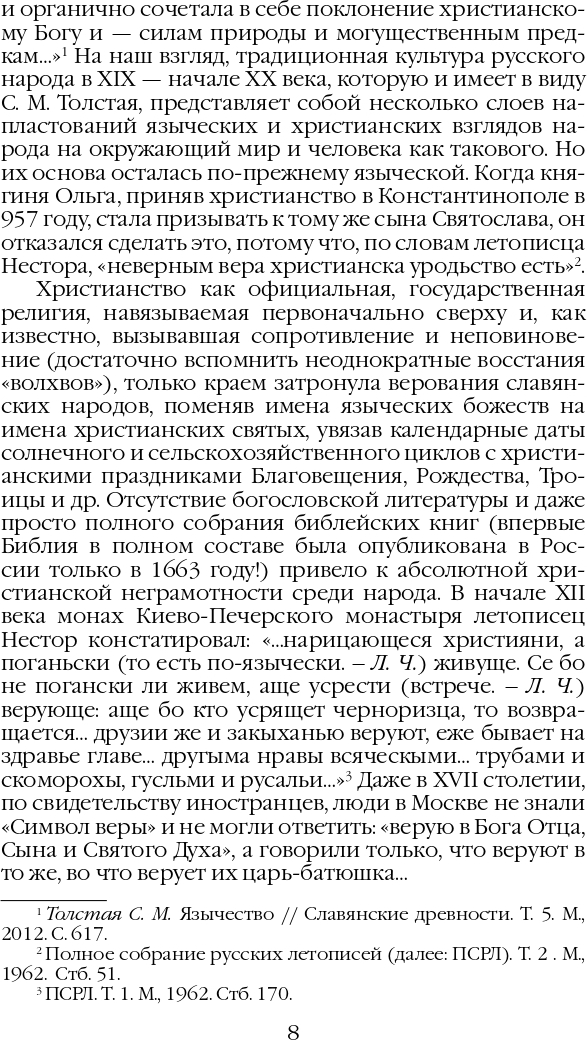 и органично сочетала в себе поклонение христианскому Богу и — силам природы и могущественным предкам...»$^1$ На наш взгляд, традиционная культура русского народа в XIX — начале XX века, которую и имеет в виду С. М. Толстая, представляет собой несколько слоев напластований языческих и христианских взглядов народа на окружающий мир и человека как такового. Но их основа осталась по-прежнему языческой. Когда княгиня Ольга, приняв христианство в Константинополе в 957 году, стала призывать к тому же сына Святослава, он отказался сделать это, потому что, по словам летописца Нестора, «неверным вера христианска уродьство есть»$^2$.

Христианство как официальная, государственная религия, навязываемая первоначально сверху и, как известно, вызывавшая сопротивление и неповиновение (достаточно вспомнить неоднократные восстания «волхвов»), только краем затронула верования славянских народов, поменяв имена языческих божеств на имена христианских святых, увязав календарные даты солнечного и сельскохозяйственного циклов с христианскими праздниками Благовещения, Рождества, Троицы и др. Отсутствие богословской литературы и даже просто полного собрания библейских книг (впервые Библия в полном составе была опубликована в России только в 1663 году!) привело к абсолютной христианской неграмотности среди народа. В начале XII века монах Киево-Печерского монастыря летописец Нестор констатировал: «...нарицающеся християни, а поганьски (то есть по-язычески. – Л. Ч.) живуще. Се бо не погански ли живем, аще усрести (встрече. – Л. Ч.) верующе: аще бо кто усрящет черноризца, то возвращается... друзии же и закыханью веруют, еже бывает на здравье главе... другыма нравы всяческыми... трубами и скоморохы, гусльми и русальи...»$^3$ Даже в XVII столетии, по свидетельству иностранцев, люди в Москве не знали «Символ веры» и не могли ответить: «верую в Бога Отца, Сына и Святого Духа», а говорили только, что веруют в то же, во что верует их царь-батюшка...

$^1$ Толстая С. М. Язычество // Славянские древности. Т. 5. М., 2012. С. 617.
$^2$ Полное собрание русских летописей (далее: ПСРЛ). Т. 2 . М., 1962. Стб. 51.
$^3$ ПСРЛ. Т. 1. М., 1962. Стб. 170.

8